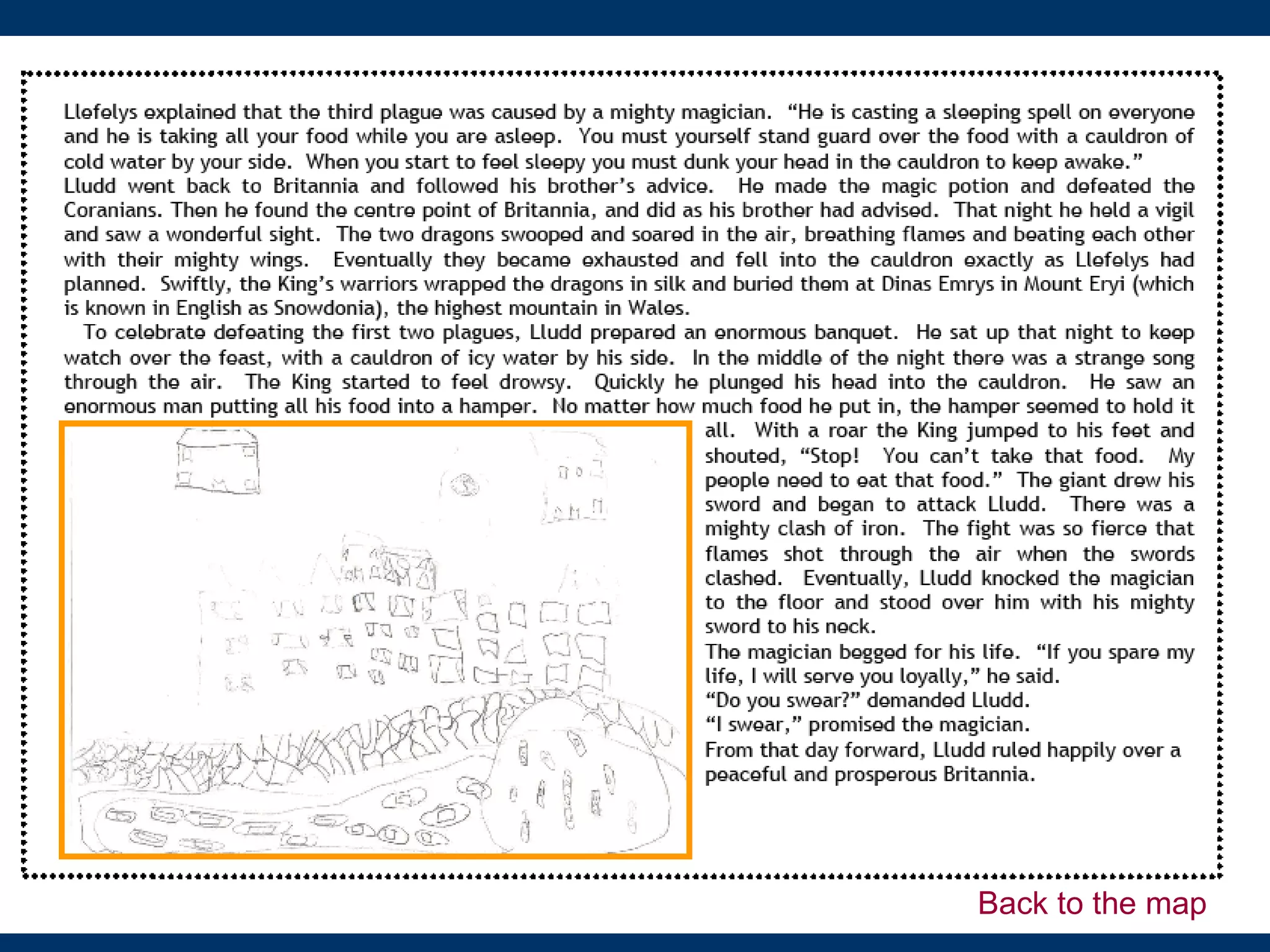 Llefelys explained that the third plague was caused by a mighty magician. "He is casting a sleeping spell on everyone and he is taking all your food while you are asleep. You must yourself stand guard over the food with a cauldron of cold water by your side. When you start to feel sleepy you must dunk your head in the cauldron to keep awake."

Lludd went back to Britannia and followed his brother's advice. He made the magic potion and defeated the Coranians. Then he found the centre point of Britannia, and did as his brother had advised. That night he held a vigil and saw a wonderful sight. The two dragons swooped and soared in the air, breathing flames and beating each other with their mighty wings. Eventually they became exhausted and fell into the cauldron exactly as Llefelys had planned. Swiftly, the King's warriors wrapped the dragons in silk and buried them at Dinas Emrys in Mount Eryi (which is known in English as Snowdonia), the highest mountain in Wales.

To celebrate defeating the first two plagues, Lludd prepared an enormous banquet. He sat up that night to keep watch over the feast, with a cauldron of icy water by his side. In the middle of the night there was a strange song through the air. The King started to feel drowsy. Quickly he plunged his head into the cauldron. He saw an enormous man putting all his food into a hamper. No matter how much food he put in, the hamper seemed to hold it all. With a roar the King jumped to his feet and shouted, "Stop! You can't take that food. My people need to eat that food." The giant drew his sword and began to attack Lludd. There was a mighty clash of iron. The fight was so fierce that flames shot through the air when the swords clashed. Eventually, Lludd knocked the magician to the floor and stood over him with his mighty sword to his neck.

The magician begged for his life. "If you spare my life, I will serve you loyally," he said.

"Do you swear?" demanded Lludd.

"I swear," promised the magician.

From that day forward, Lludd ruled happily over a peaceful and prosperous Britannia.

Back to the map